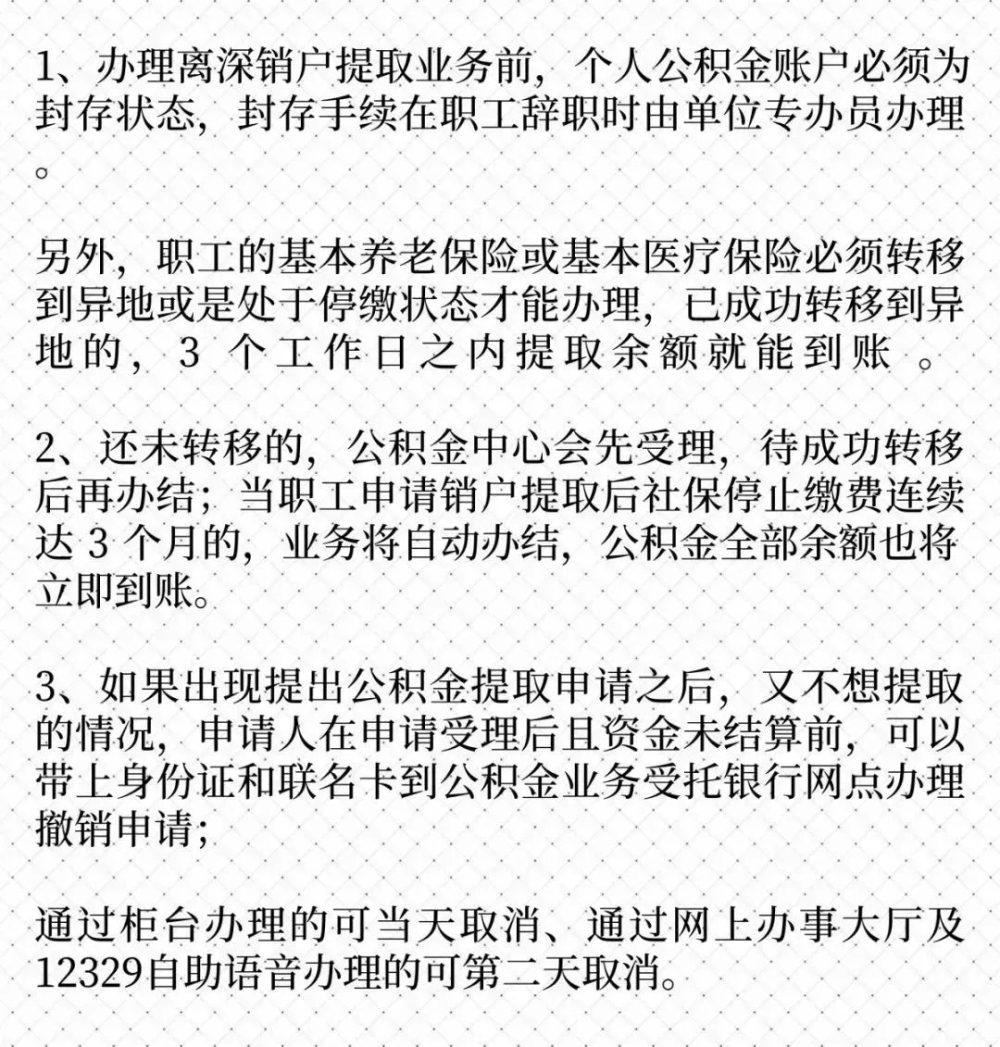 1、办理离深销户提取业务前，个人公积金账户必须为封存状态，封存手续在职工辞职时由单位专办员办理。

另外，职工的基本养老保险或基本医疗保险必须转移到异地或是处于停缴状态才能办理，已成功转移到异地的，3 个工作日之内提取余额就能到账 。

2、还未转移的，公积金中心会先受理，待成功转移后再办结；当职工申请销户提取后社保停止缴费连续达 3 个月的，业务将自动办结，公积金全部余额也将立即到账。

3、如果出现提出公积金提取申请之后，又不想提取的情况，申请人在申请受理后且资金未结算前，可以带上身份证和联名卡到公积金业务受托银行网点办理撤销申请；

通过柜台办理的可当天取消、通过网上办事大厅及12329自助语音办理的可第二天取消。